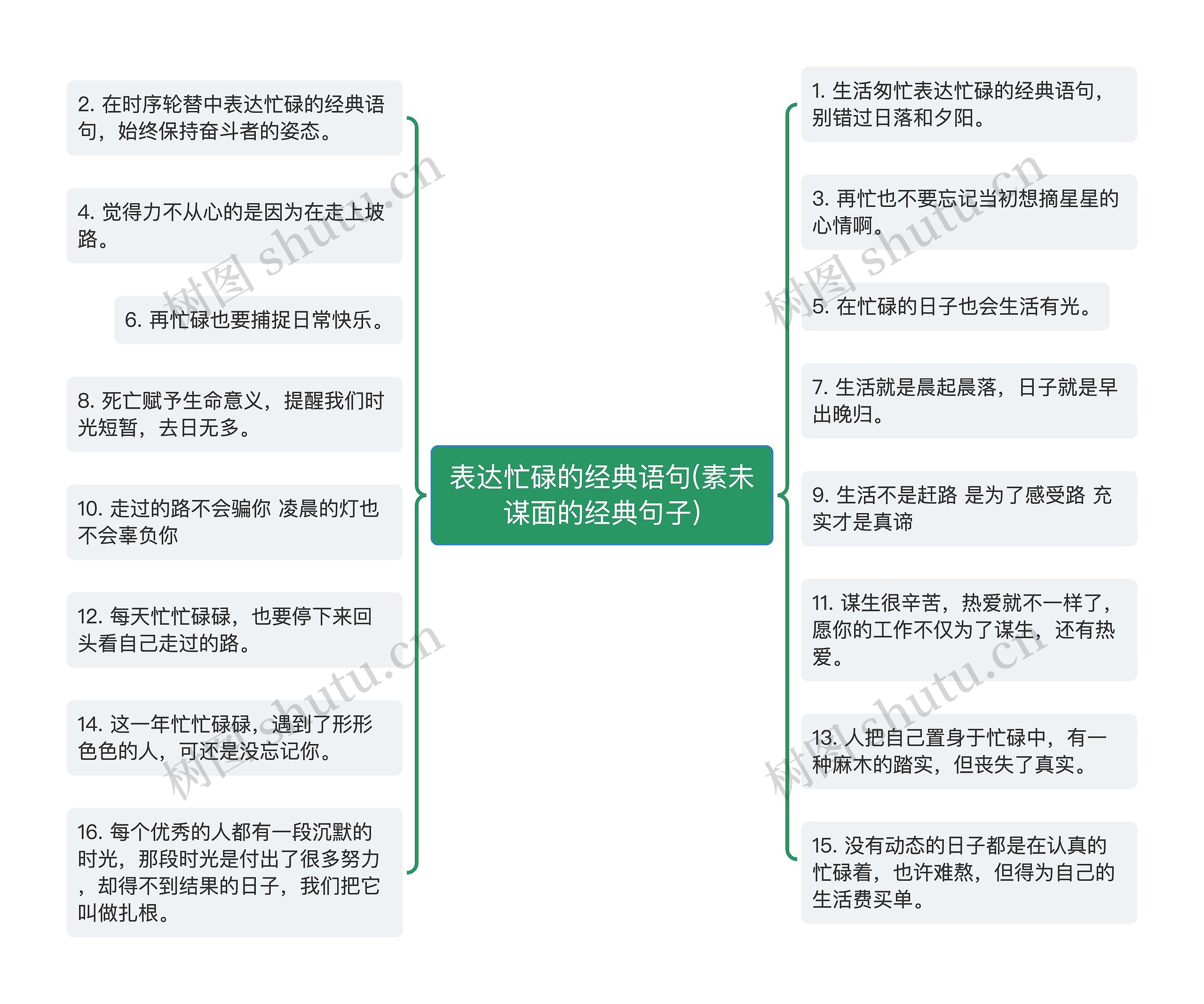 表达忙碌的经典语句(素未谋面的经典句子)

2. 在时序轮替中表达忙碌的经典语句，始终保持奋斗者的姿态。

4. 觉得力不从心的是因为在走上坡路。

6. 再忙碌也要捕捉日常快乐。

8. 死亡赋予生命意义，提醒我们时光短暂，去日无多。

10. 走过的路不会骗你 凌晨的灯也不会辜负你

12. 每天忙忙碌碌，也要停下来回头看自己走过的路。

14. 这一年忙忙碌碌，遇到了形形色色的人，可还是没忘记你。

16. 每个优秀的人都有一段沉默的时光，那段时光是付出了很多努力，却得不到结果的日子，我们把它叫做扎根。

1. 生活匆忙表达忙碌的经典语句，别错过日落和夕阳。

3. 再忙也不要忘记当初想摘星星的心情啊。

5. 在忙碌的日子也会生活有光。

7. 生活就是晨起晨落，日子就是早出晚归。

9. 生活不是赶路 是为了感受路 充实才是真谛

11. 谋生很辛苦，热爱就不一样了，愿你的工作不仅为了谋生，还有热爱。

13. 人把自己置身于忙碌中，有一种麻木的踏实，但丧失了真实。

15. 没有动态的日子都是在认真的忙碌着，也许难熬，但得为自己的生活费买单。

树图 shutu.cn
树图 shutu.cn
树图 shutu.cn
树图 shutu.cn